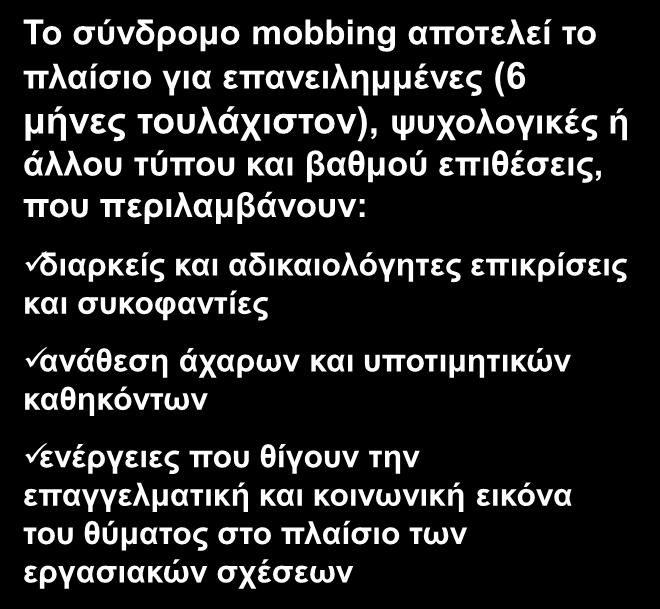 Το σύνδρομο mobbing αποτελεί το πλαίσιο για επανειλημμένες (6 μήνες τουλάχιστον), ψυχολογικές ή άλλου τύπου και βαθμού επιθέσεις, που περιλαμβάνουν:

✓διαρκείς και αδικαιολόγητες επικρίσεις και συκοφαντίες

✓ανάθεση άχαρων και υποτιμητικών καθηκόντων

✓ενέργειες που θίγουν την επαγγελματική και κοινωνική εικόνα του θύματος στο πλαίσιο των εργασιακών σχέσεων